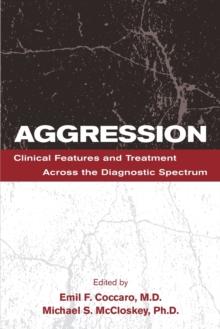 AGGRESSION

Clinical Features and Treatment Across the Diagnostic Spectrum

Edited by

Emil F. Coccaro, M.D.

Michael S. McCloskey, Ph.D.